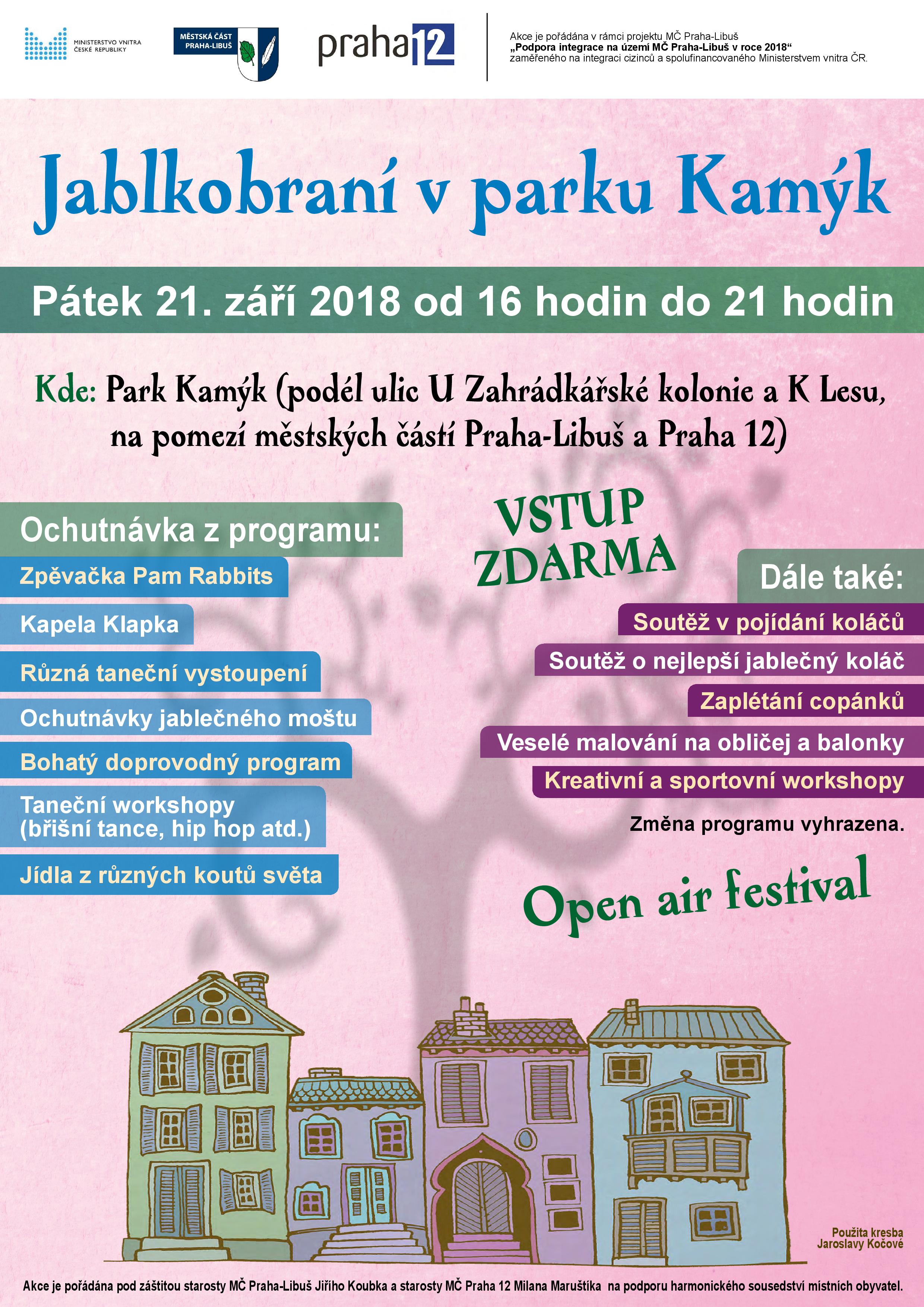 MINISTERSTVO VNITRA ČESKÉ REPUBLIKY

MĚSTSKÁ ČÁST PRAHA-LIBUŠ

praha 12

Akce je pořádána v rámci projektu MČ Praha-Libuš
„Podpora integrace na území MČ Praha-Libuš v roce 2018“
zaměřeného na integraci cizinců a spolufinancovaného Ministerstvem vnitra ČR.

Jablkobraní v parku Kamýk

Pátek 21. září 2018 od 16 hodin do 21 hodin

Kde: Park Kamýk (podél ulic U Zahrádkářské kolonie a K Lesu, na pomezí městských částí Praha-Libuš a Praha 12)

Ochutnávka z programu:

Zpěvačka Pam Rabbits

Kapela Klapka

Různá taneční vystoupení

Ochutnávky jablečného moštu

Bohatý doprovodný program

Taneční workshopy (břišní tance, hip hop atd.)

Jídla z různých koutů světa

VSTUP ZDARMA

Dále také:

Soutěž v pojídání koláčů

Soutěž o nejlepší jablečný koláč

Zaplétání copánků

Veselé malování na obličej a balonky

Kreativní a sportovní workshopy

Změna programu vyhrazena.

Open air festival

Použita kresba Jaroslavy Kočové

Akce je pořádána pod záštitou starosty MČ Praha-Libuš Jiřího Koubka a starosty MČ Praha 12 Milana Maruštíka na podporu harmonického sousedství místních obyvatel.